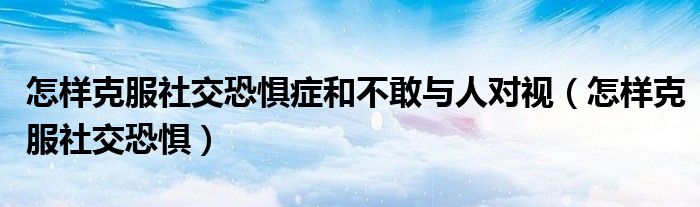 怎样克服社交恐惧症和不敢与人对视（怎样克服社交恐惧）